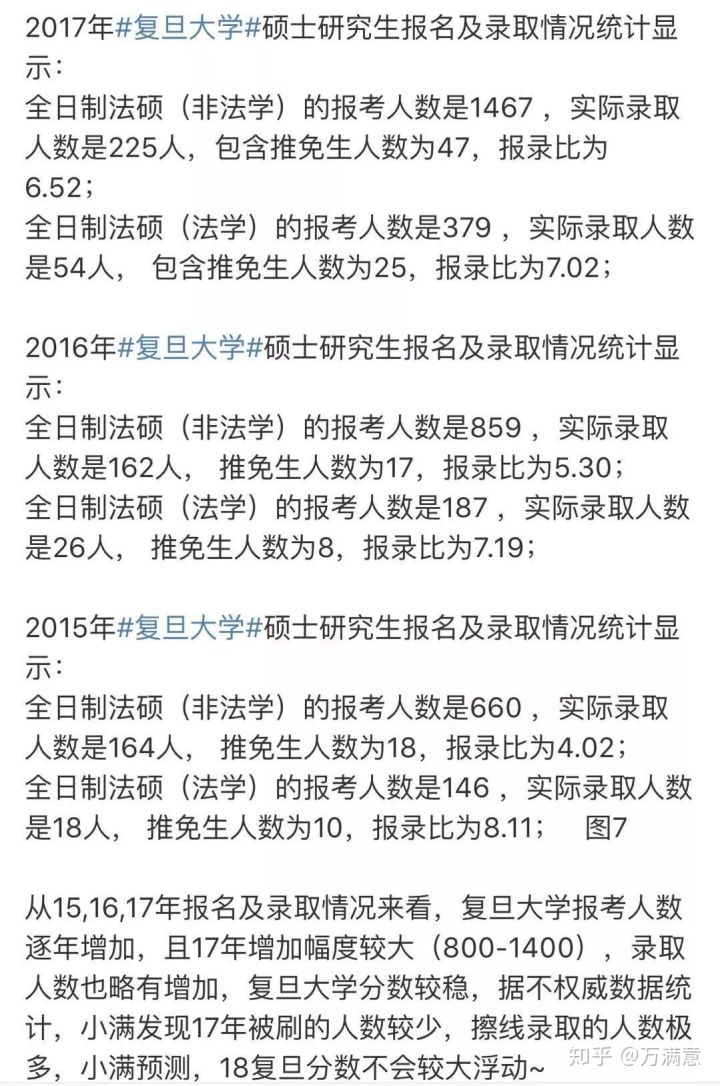 2017年#复旦大学#硕士研究生报名及录取情况统计显示：
全日制法硕（非法学）的报考人数是1467，实际录取人数是225人，包含推免生人数为47，报录比为6.52；
全日制法硕（法学）的报考人数是379，实际录取人数是54人，包含推免生人数为25，报录比为7.02；

2016年#复旦大学#硕士研究生报名及录取情况统计显示：
全日制法硕（非法学）的报考人数是859，实际录取人数是162人，推免生人数为17，报录比为5.30；
全日制法硕（法学）的报考人数是187，实际录取人数是26人，推免生人数为8，报录比为7.19；

2015年#复旦大学#硕士研究生报名及录取情况统计显示：
全日制法硕（非法学）的报考人数是660，实际录取人数是164人，推免生人数为18，报录比为4.02；
全日制法硕（法学）的报考人数是146，实际录取人数是18人，推免生人数为10，报录比为8.11； 图7

从15,16,17年报名及录取情况来看，复旦大学报考人数逐年增加，且17年增加幅度较大（800-1400），录取人数也略有增加，复旦大学分数较稳，据不权威数据统计，小满发现17年被刷的人数较少，擦线录取的人数极多，小满预测，18复旦分数不会较大浮动~

知乎 @万满意